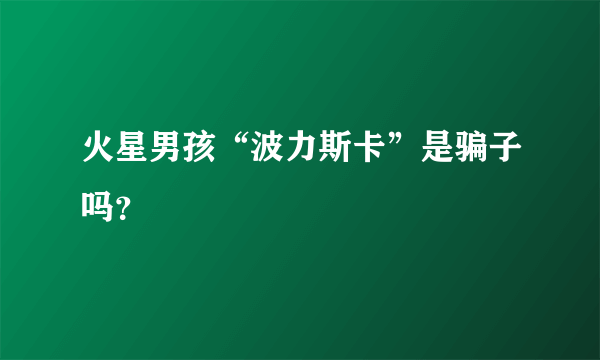 火星男孩“波力斯卡”是骗子吗?